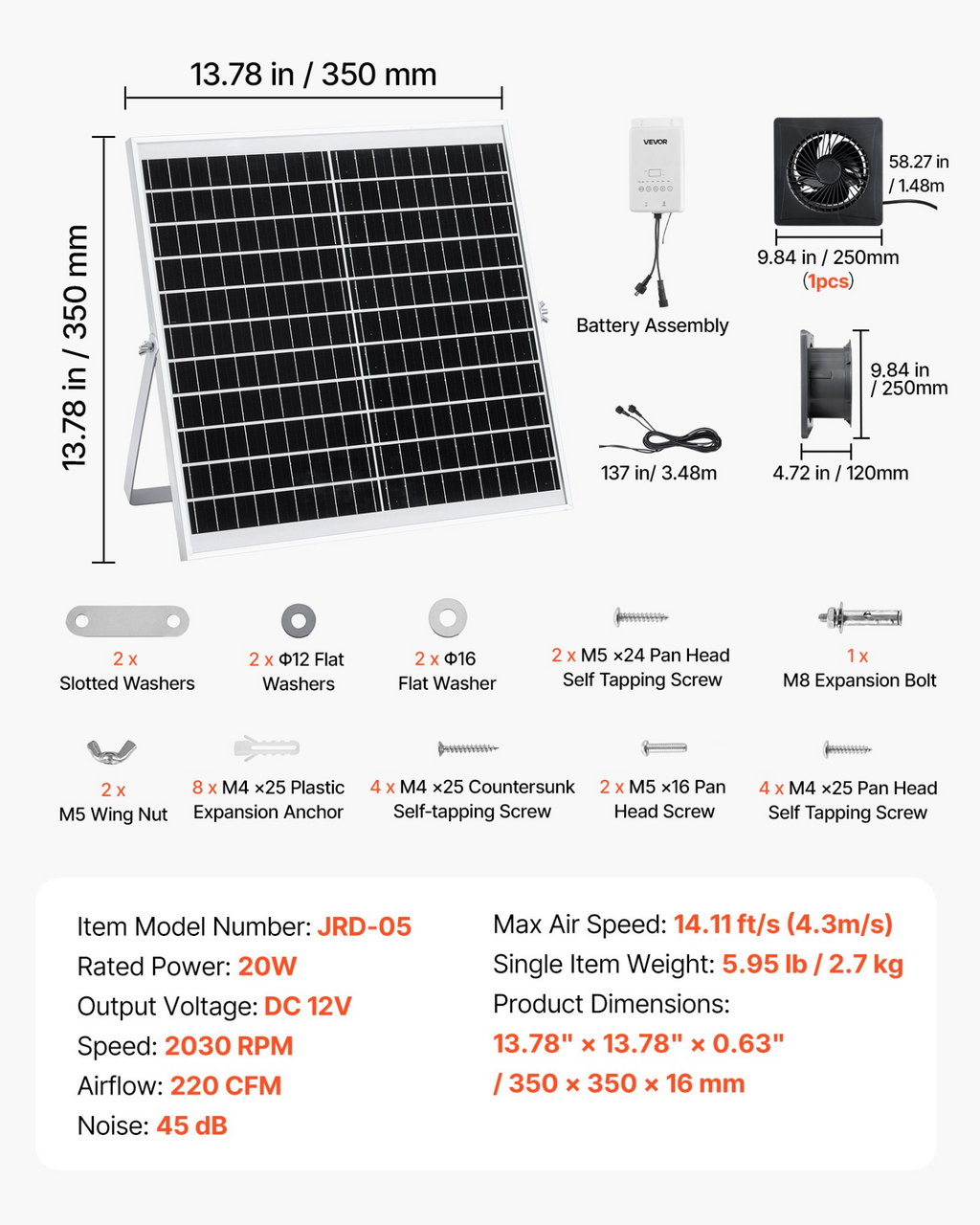 13.78 in / 350 mm

13.78 in / 350 mm

VEVOR

Battery Assembly

58.27 in / 1.48m

9.84 in / 250mm
(1pcs)

9.84 in / 250mm

137 in/ 3.48m

4.72 in / 120mm

2 x
Slotted Washers

2 x Φ12 Flat Washers

2 x Φ16 Flat Washer

2 x M5 ×24 Pan Head Self Tapping Screw

1 x
M8 Expansion Bolt

2 x
M5 Wing Nut

8 x M4 ×25 Plastic Expansion Anchor

4 x M4 ×25 Countersunk Self-tapping Screw

2 x M5 ×16 Pan Head Screw

4 x M4 ×25 Pan Head Self Tapping Screw

Item Model Number: JRD-05
Rated Power: 20W
Output Voltage: DC 12V
Speed: 2030 RPM
Airflow: 220 CFM
Noise: 45 dB

Max Air Speed: 14.11 ft/s (4.3m/s)
Single Item Weight: 5.95 lb / 2.7 kg
Product Dimensions:
13.78" × 13.78" × 0.63"
/ 350 × 350 × 16 mm